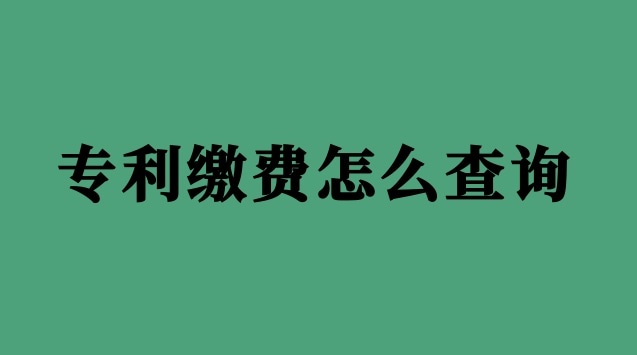 专利缴费怎么查询